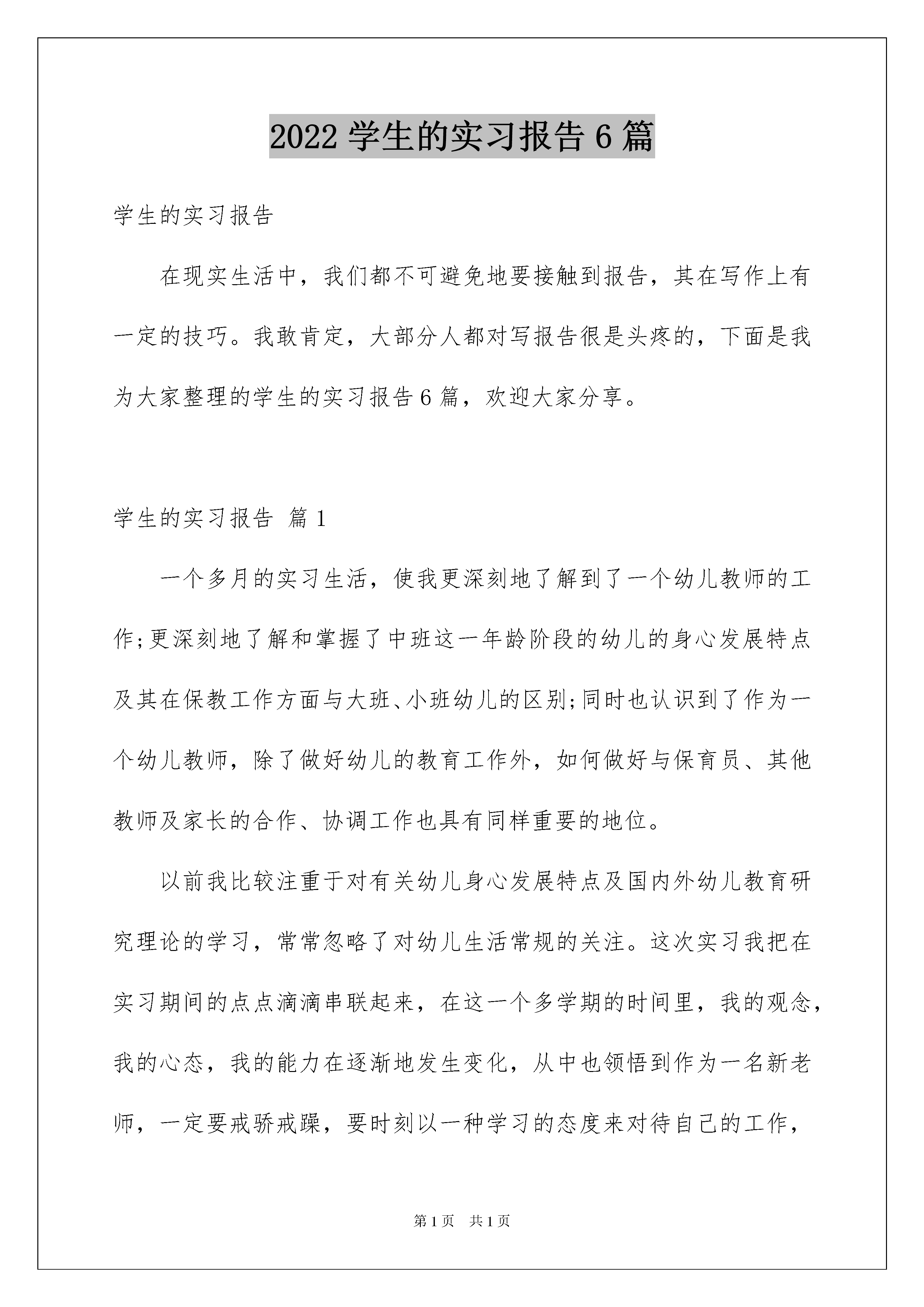 2022 学生的实习报告 6 篇

学生的实习报告

在现实生活中，我们都不可避免地要接触到报告，其在写作上有一定的技巧。我敢肯定，大部分人都对写报告很是头疼的，下面是我为大家整理的学生的实习报告 6 篇，欢迎大家分享。

学生的实习报告 篇 1

一个多月的实习生活，使我更深刻地了解到了一个幼儿教师的工作;更深刻地了解和掌握了中班这一年龄阶段的幼儿的身心发展特点及其在保教工作方面与大班、小班幼儿的区别;同时也认识到了作为一个幼儿教师，除了做好幼儿的教育工作外，如何做好与保育员、其他教师及家长的合作、协调工作也具有同样重要的地位。

以前我比较注重于对有关幼儿身心发展特点及国内外幼儿教育研究理论的学习，常常忽略了对幼儿生活常规的关注。这次实习我把在实习期间的点点滴滴串联起来，在这一个多学期的时间里，我的观念，我的心态，我的能力在逐渐地发生变化，从中也领悟到作为一名新老师，一定要戒骄戒躁，要时刻以一种学习的态度来对待自己的工作，

第 1 页　共 1 页